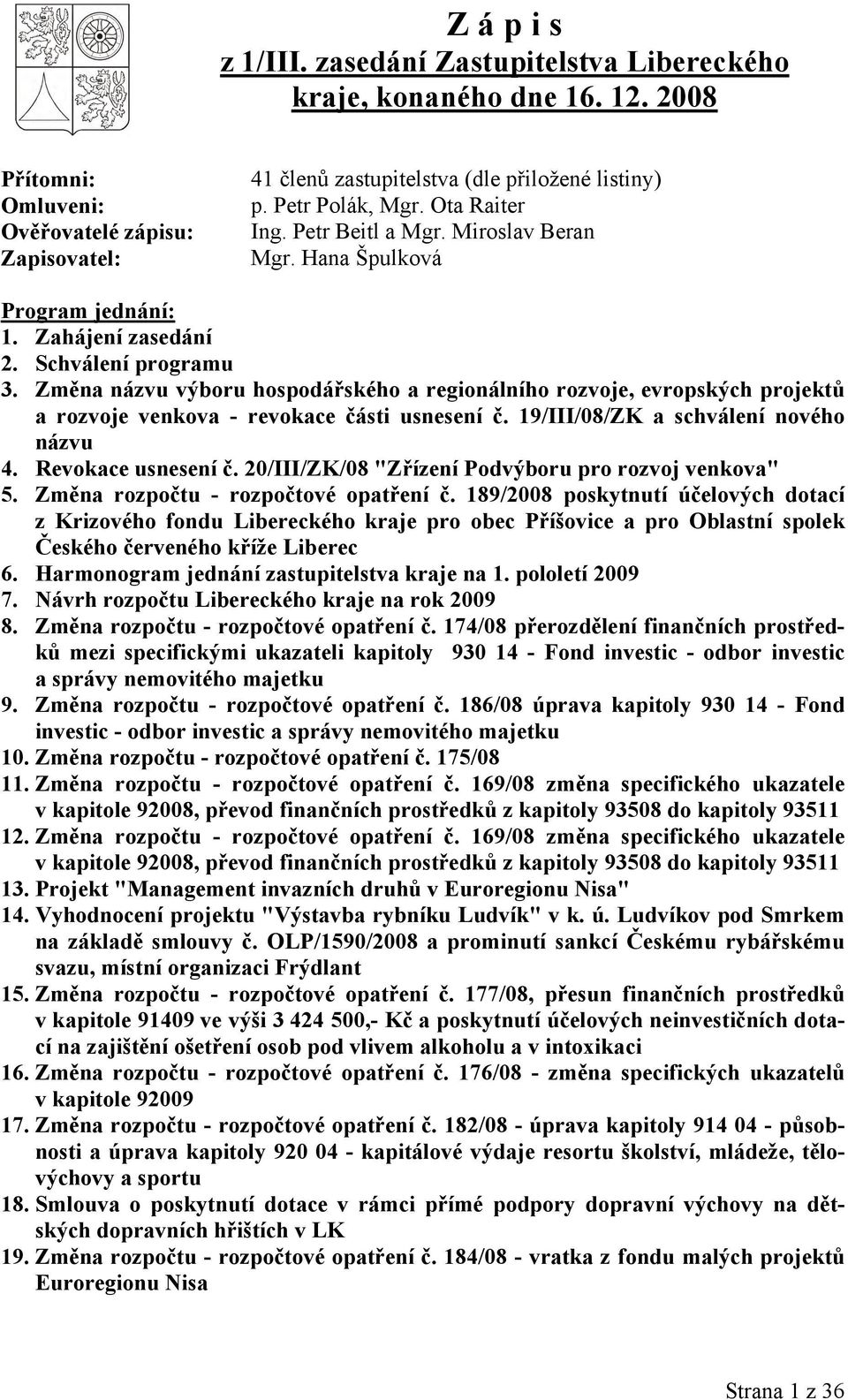 Z á p i s
z 1/III. zasedání Zastupitelstva Libereckého kraje, konaného dne 16. 12. 2008

Přítomni: 41 členů zastupitelstva (dle přiložené listiny)
Omluveni: p. Petr Polák, Mgr. Ota Raiter
Ověřovatelé zápisu: Ing. Petr Beitl a Mgr. Miroslav Beran
Zapisovatel: Mgr. Hana Špulková

Program jednání:
1. Zahájení zasedání
2. Schválení programu
3. Změna názvu výboru hospodářského a regionálního rozvoje, evropských projektů a rozvoje venkova - revokace části usnesení č. 19/III/08/ZK a schválení nového názvu
4. Revokace usnesení č. 20/III/ZK/08 "Zřízení Podvýboru pro rozvoj venkova"
5. Změna rozpočtu - rozpočtové opatření č. 189/2008 poskytnutí účelových dotací z Krizového fondu Libereckého kraje pro obec Příšovice a pro Oblastní spolek Českého červeného kříže Liberec
6. Harmonogram jednání zastupitelstva kraje na 1. pololetí 2009
7. Návrh rozpočtu Libereckého kraje na rok 2009
8. Změna rozpočtu - rozpočtové opatření č. 174/08 přerozdělení finančních prostředků mezi specifickými ukazateli kapitoly 930 14 - Fond investic - odbor investic a správy nemovitého majetku
9. Změna rozpočtu - rozpočtové opatření č. 186/08 úprava kapitoly 930 14 - Fond investic - odbor investic a správy nemovitého majetku
10. Změna rozpočtu - rozpočtové opatření č. 175/08
11. Změna rozpočtu - rozpočtové opatření č. 169/08 změna specifického ukazatele v kapitole 92008, převod finančních prostředků z kapitoly 93508 do kapitoly 93511
12. Změna rozpočtu - rozpočtové opatření č. 169/08 změna specifického ukazatele v kapitole 92008, převod finančních prostředků z kapitoly 93508 do kapitoly 93511
13. Projekt "Management invazních druhů v Euroregionu Nisa"
14. Vyhodnocení projektu "Výstavba rybníku Ludvík" v k. ú. Ludvíkov pod Smrkem na základě smlouvy č. OLP/1590/2008 a prominutí sankcí Českému rybářskému svazu, místní organizaci Frýdlant
15. Změna rozpočtu - rozpočtové opatření č. 177/08, přesun finančních prostředků v kapitole 91409 ve výši 3 424 500,- Kč a poskytnutí účelových neinvestičních dotací na zajištění ošetření osob pod vlivem alkoholu a v intoxikaci
16. Změna rozpočtu - rozpočtové opatření č. 176/08 - změna specifických ukazatelů v kapitole 92009
17. Změna rozpočtu - rozpočtové opatření č. 182/08 - úprava kapitoly 914 04 - působnosti a úprava kapitoly 920 04 - kapitálové výdaje resortu školství, mládeže, tělovýchovy a sportu
18. Smlouva o poskytnutí dotace v rámci přímé podpory dopravní výchovy na dětských dopravních hřištích v LK
19. Změna rozpočtu - rozpočtové opatření č. 184/08 - vratka z fondu malých projektů Euroregionu Nisa

Strana 1 z 36